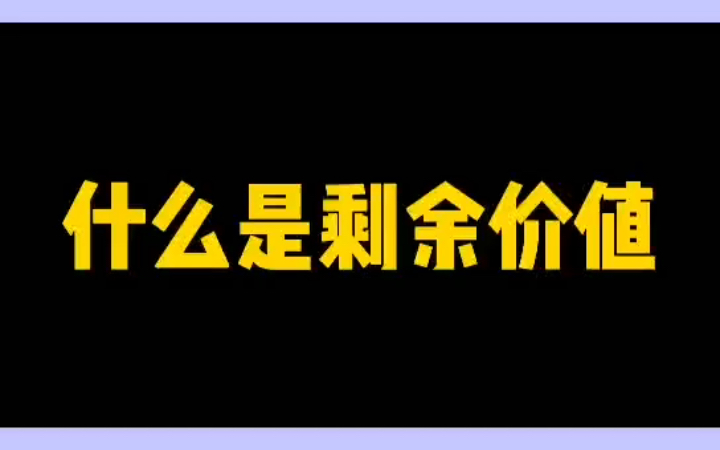 什么是剩余价值